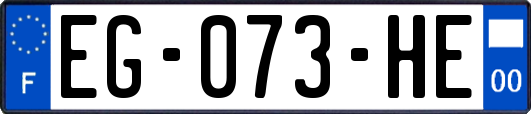 F
EG-073-HE
00